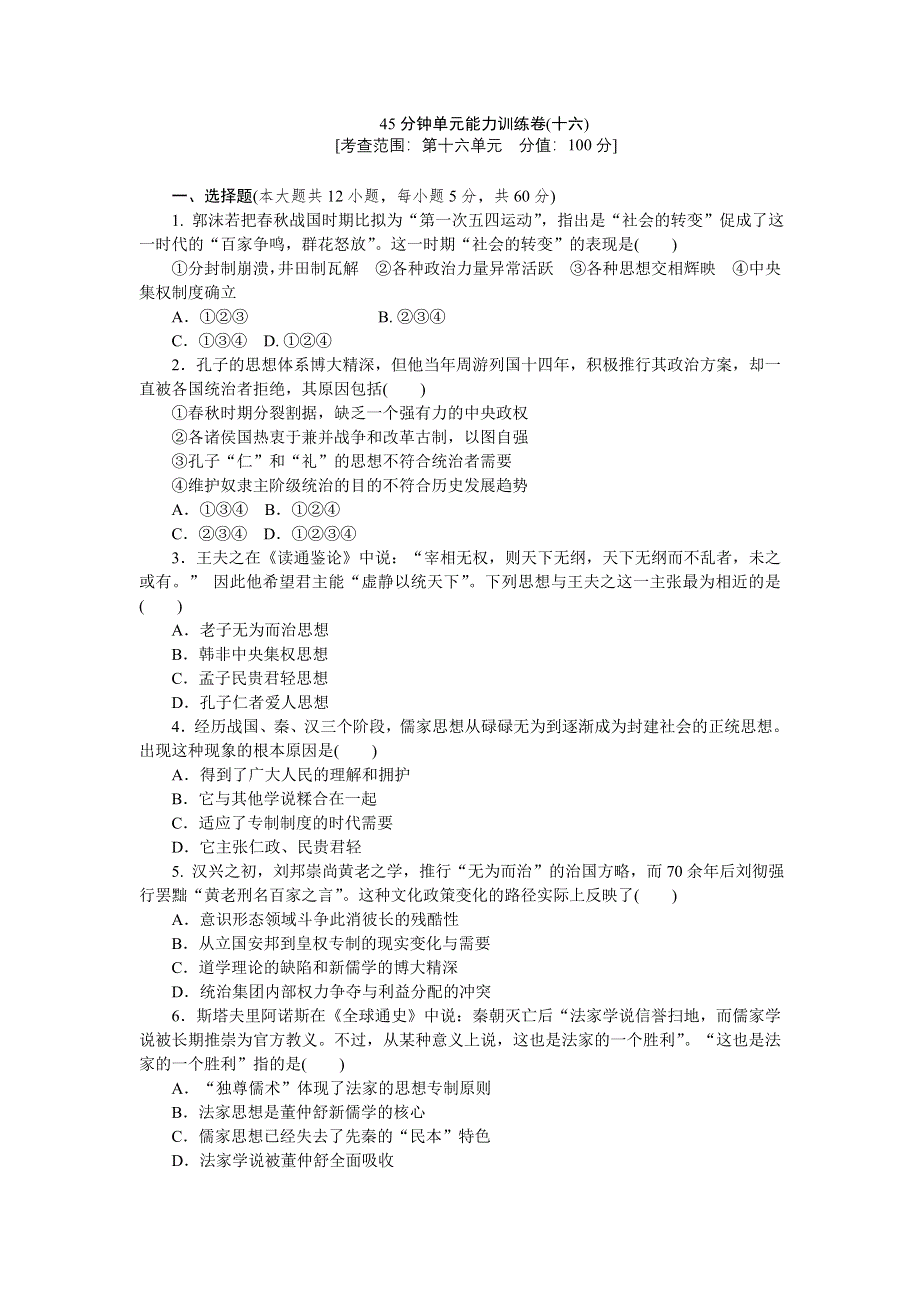 45 分钟单元能力训练卷(十六)
[考查范围：第十六单元　分值：100 分]

一、选择题(本大题共 12 小题，每小题 5 分，共 60 分)

1. 郭沫若把春秋战国时期比拟为“第一次五四运动”，指出是“社会的转变”促成了这一时代的“百家争鸣，群花怒放”。这一时期“社会的转变”的表现是(　　)

①分封制崩溃，井田制瓦解　②各种政治力量异常活跃　③各种思想交相辉映　④中央集权制度确立

A．①②③　　B. ②③④
C．①③④　D. ①②④

2．孔子的思想体系博大精深，但他当年周游列国十四年，积极推行其政治方案，却一直被各国统治者拒绝，其原因包括(　　)

①春秋时期分裂割据，缺乏一个强有力的中央政权
②各诸侯国热衷于兼并战争和改革古制，以图自强
③孔子“仁”和“礼”的思想不符合统治者需要
④维护奴隶主阶级统治的目的不符合历史发展趋势

A．①③④　B．①②④
C．②③④　D．①②③④

3．王夫之在《读通鉴论》中说：“宰相无权，则天下无纲，天下无纲而不乱者，未之或有。” 因此他希望君主能“虚静以统天下”。下列思想与王夫之这一主张最为相近的是(　　)

A．老子无为而治思想
B．韩非中央集权思想
C．孟子民贵君轻思想
D．孔子仁者爱人思想

4．经历战国、秦、汉三个阶段，儒家思想从碌碌无为到逐渐成为封建社会的正统思想。出现这种现象的根本原因是(　　)

A．得到了广大人民的理解和拥护
B．它与其他学说糅合在一起
C．适应了专制制度的时代需要
D．它主张仁政、民贵君轻

5. 汉兴之初，刘邦崇尚黄老之学，推行“无为而治”的治国方略，而 70 余年后刘彻强行罢黜“黄老刑名百家之言”。这种文化政策变化的路径实际上反映了(　　)

A．意识形态领域斗争此消彼长的残酷性
B．从立国安邦到皇权专制的现实变化与需要
C．道学理论的缺陷和新儒学的博大精深
D．统治集团内部权力争夺与利益分配的冲突

6．斯塔夫里阿诺斯在《全球通史》中说：秦朝灭亡后“法家学说信誉扫地，而儒家学说被长期推崇为官方教义。不过，从某种意义上说，这也是法家的一个胜利”。“这也是法家的一个胜利”指的是(　　)

A．“独尊儒术”体现了法家的思想专制原则
B．法家思想是董仲舒新儒学的核心
C．儒家思想已经失去了先秦的“民本”特色
D．法家学说被董仲舒全面吸收